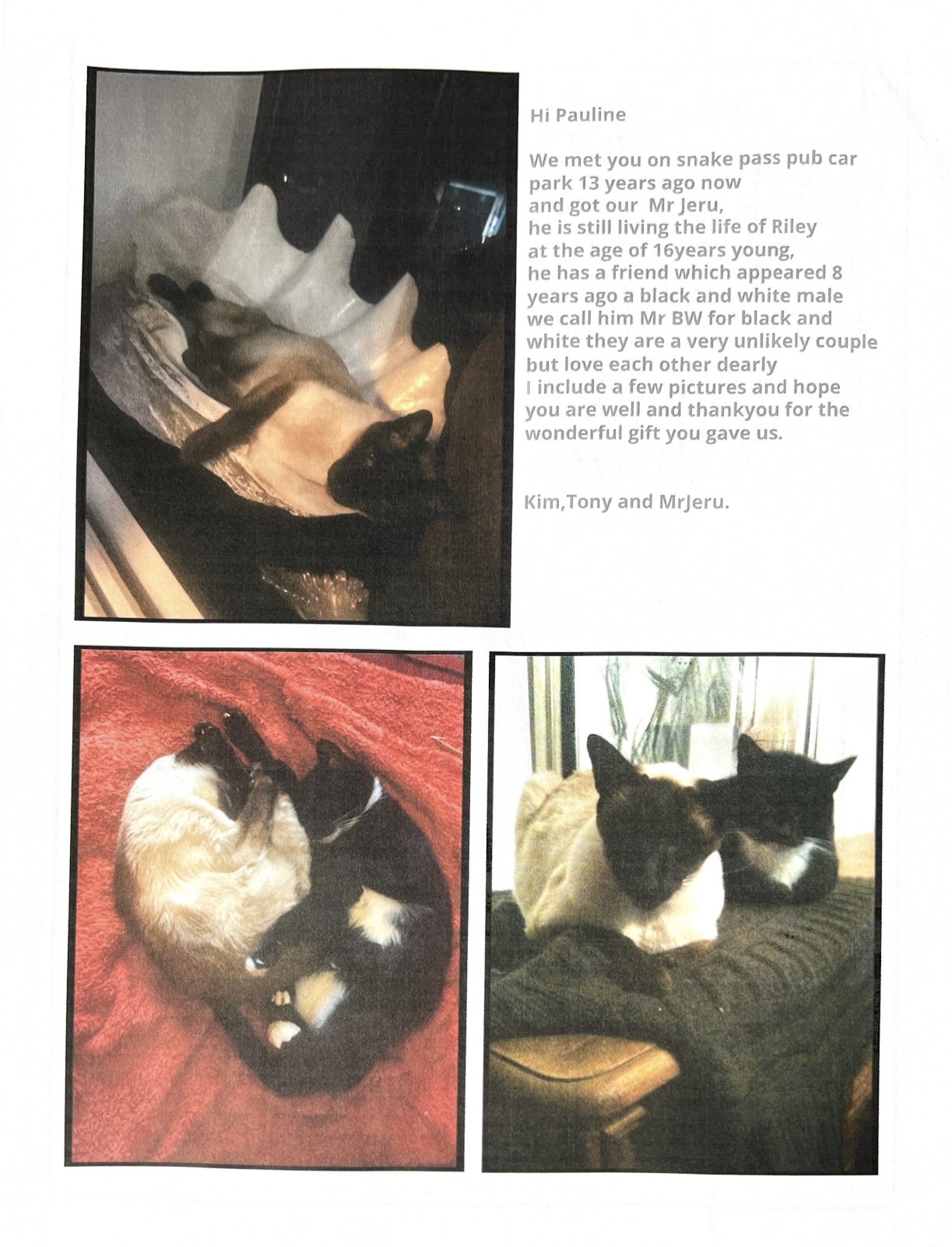 Hi Pauline

We met you on snake pass pub car park 13 years ago now and got our Mr Jeru, he is still living the life of Riley at the age of 16years young, he has a friend which appeared 8 years ago a black and white male we call him Mr BW for black and white they are a very unlikely couple but love each other dearly I include a few pictures and hope you are well and thankyou for the wonderful gift you gave us.

Kim,Tony and MrJeru.